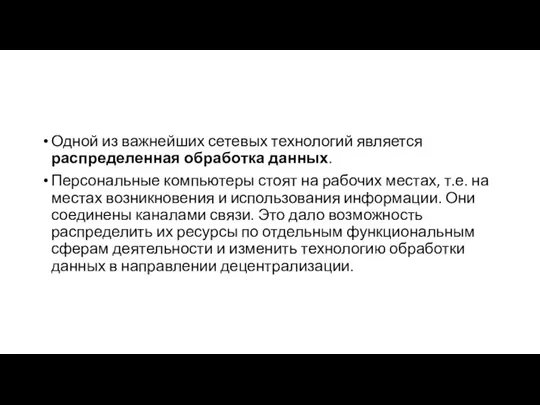 • Одной из важнейших сетевых технологий является распределенная обработка данных.

• Персональные компьютеры стоят на рабочих местах, т.е. на местах возникновения и использования информации. Они соединены каналами связи. Это дало возможность распределить их ресурсы по отдельным функциональным сферам деятельности и изменить технологию обработки данных в направлении децентрализации.